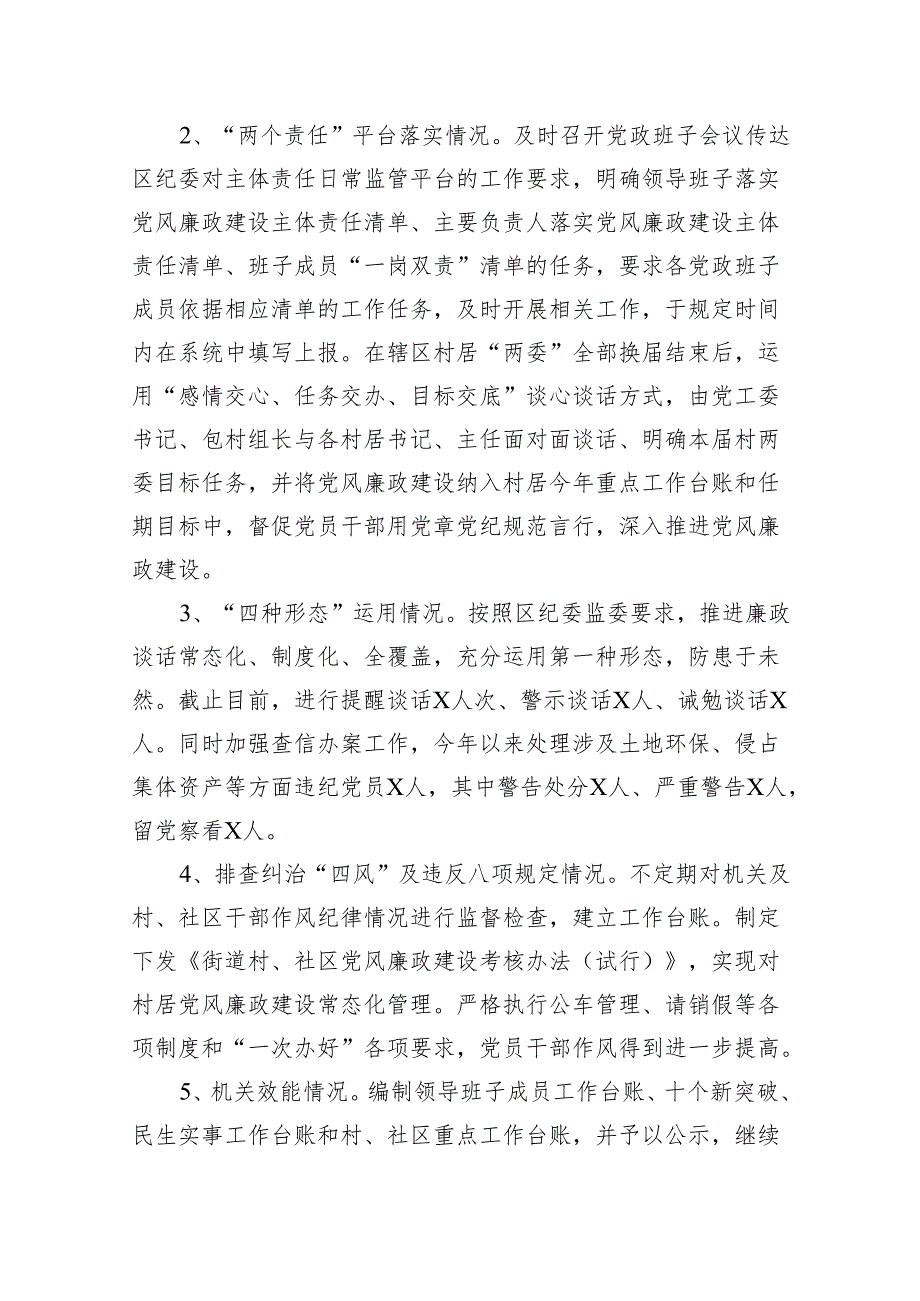 2、“两个责任”平台落实情况。及时召开党政班子会议传达区纪委对主体责任日常监管平台的工作要求，明确领导班子落实党风廉政建设主体责任清单、主要负责人落实党风廉政建设主体责任清单、班子成员“一岗双责”清单的任务，要求各党政班子成员依据相应清单的工作任务，及时开展相关工作，于规定时间内在系统中填写上报。在辖区村居“两委”全部换届结束后，运用“感情交心、任务交办、目标交底”谈心谈话方式，由党工委书记、包村组长与各村居书记、主任面对面谈话、明确本届村两委目标任务，并将党风廉政建设纳入村居今年重点工作台账和任期目标中，督促党员干部用党章党纪规范言行，深入推进党风廉政建设。

3、“四种形态”运用情况。按照区纪委监委要求，推进廉政谈话常态化、制度化、全覆盖，充分运用第一种形态，防患于未然。截止目前，进行提醒谈话X人次、警示谈话X人、诫勉谈话X人。同时加强查信办案工作，今年以来处理涉及土地环保、侵占集体资产等方面违纪党员X人，其中警告处分X人、严重警告X人，留党察看X人。

4、排查纠治“四风”及违反八项规定情况。不定期对机关及村、社区干部作风纪律情况进行监督检查，建立工作台账。制定下发《街道村、社区党风廉政建设考核办法（试行）》，实现对村居党风廉政建设常态化管理。严格执行公车管理、请销假等各项制度和“一次办好”各项要求，党员干部作风得到进一步提高。

5、机关效能情况。编制领导班子成员工作台账、十个新突破、民生实事工作台账和村、社区重点工作台账，并予以公示，继续